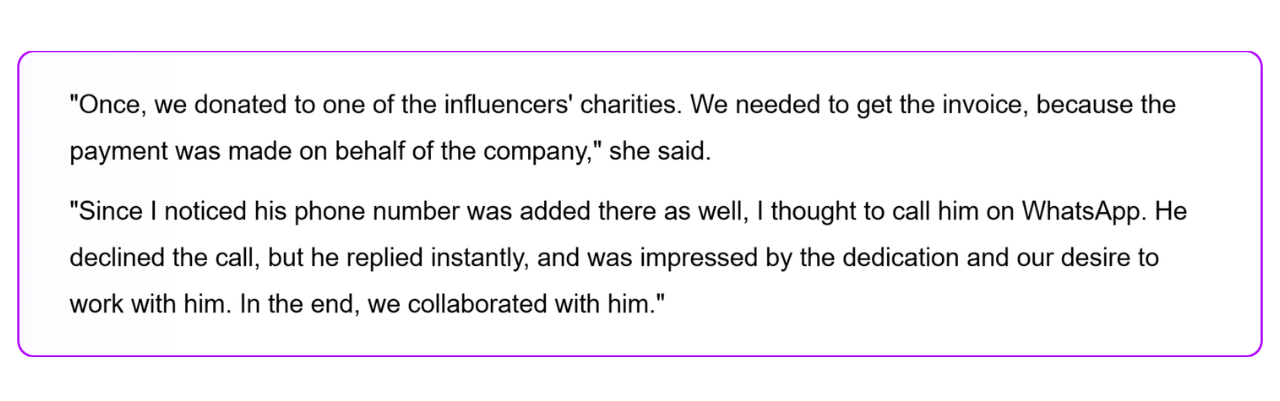 "Once, we donated to one of the influencers' charities. We needed to get the invoice, because the payment was made on behalf of the company," she said.

"Since I noticed his phone number was added there as well, I thought to call him on WhatsApp. He declined the call, but he replied instantly, and was impressed by the dedication and our desire to work with him. In the end, we collaborated with him."